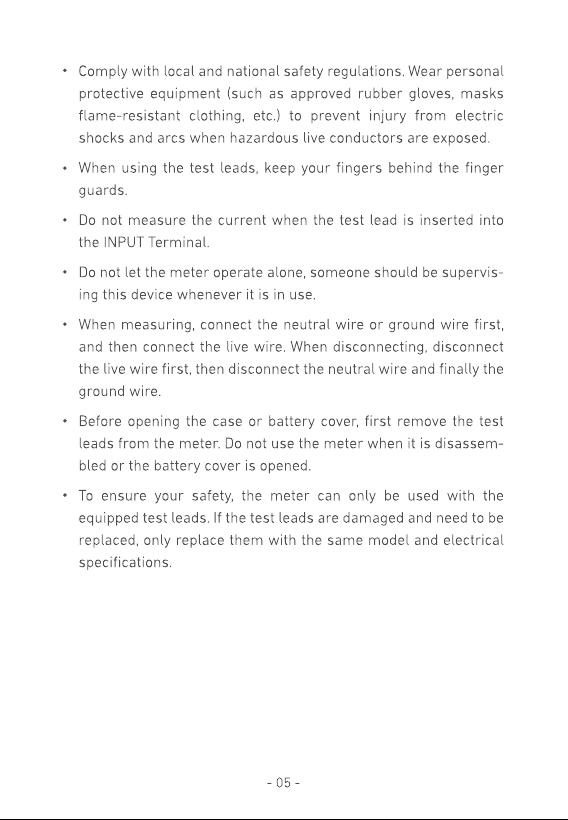 • Comply with local and national safety regulations. Wear personal protective equipment (such as approved rubber gloves, masks flame-resistant clothing, etc.) to prevent injury from electric shocks and arcs when hazardous live conductors are exposed.

• When using the test leads, keep your fingers behind the finger guards.

• Do not measure the current when the test lead is inserted into the INPUT Terminal.

• Do not let the meter operate alone, someone should be supervising this device whenever it is in use.

• When measuring, connect the neutral wire or ground wire first, and then connect the live wire. When disconnecting, disconnect the live wire first, then disconnect the neutral wire and finally the ground wire.

• Before opening the case or battery cover, first remove the test leads from the meter. Do not use the meter when it is disassembled or the battery cover is opened.

• To ensure your safety, the meter can only be used with the equipped test leads. If the test leads are damaged and need to be replaced, only replace them with the same model and electrical specifications.

- 05 -